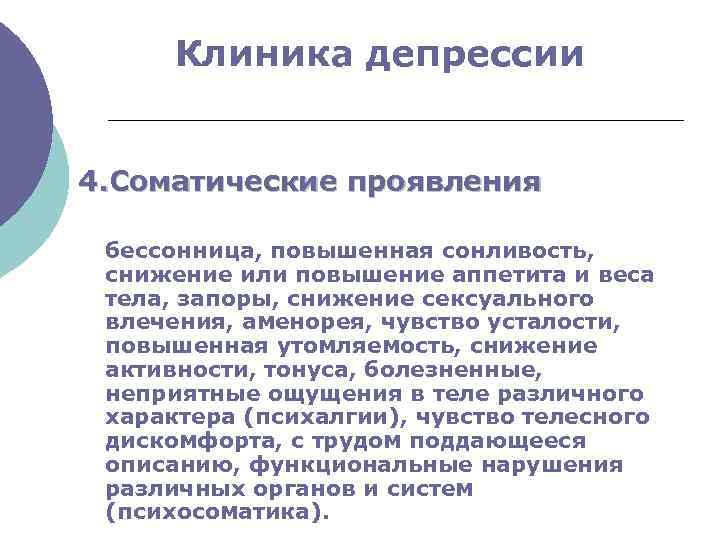 Клиника депрессии

4.Соматические проявления

бессонница, повышенная сонливость, снижение или повышение аппетита и веса тела, запоры, снижение сексуального влечения, аменорея, чувство усталости, повышенная утомляемость, снижение активности, тонуса, болезненные, неприятные ощущения в теле различного характера (психалгии), чувство телесного дискомфорта, с трудом поддающееся описанию, функциональные нарушения различных органов и систем (психосоматика).